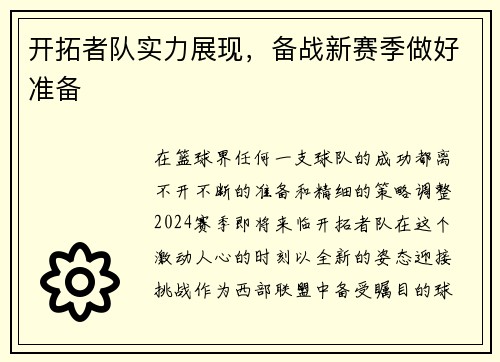 开拓者队实力展现，备战新赛季做好准备

在篮球界任何一支球队的成功都离不开不断的准备和精细的策略调整2024赛季即将来临开拓者队在这个激动人心的时刻以全新的姿态迎接挑战作为西部联盟中备受瞩目的球